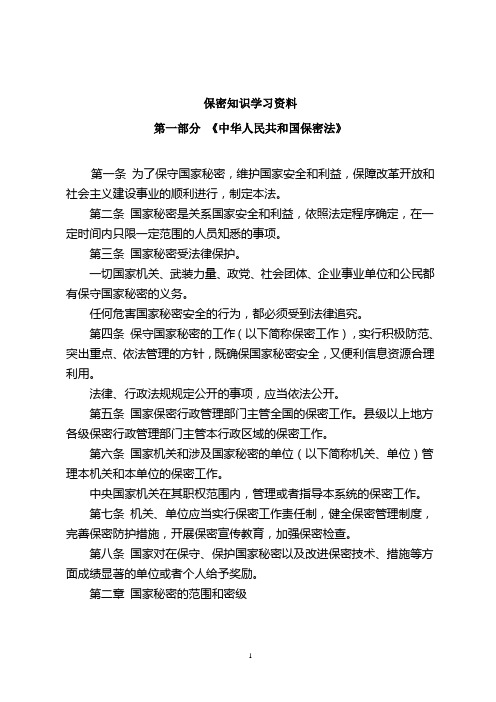 保密知识学习资料

第一部分 《中华人民共和国保密法》

第一条 为了保守国家秘密，维护国家安全和利益，保障改革开放和社会主义建设事业的顺利进行，制定本法。

第二条 国家秘密是关系国家安全和利益，依照法定程序确定，在一定时间内只限一定范围的人员知悉的事项。

第三条 国家秘密受法律保护。

一切国家机关、武装力量、政党、社会团体、企业事业单位和公民都有保守国家秘密的义务。

任何危害国家秘密安全的行为，都必须受到法律追究。

第四条 保守国家秘密的工作（以下简称保密工作），实行积极防范、突出重点、依法管理的方针，既确保国家秘密安全，又便利信息资源合理利用。

法律、行政法规规定公开的事项，应当依法公开。

第五条 国家保密行政管理部门主管全国的保密工作。县级以上地方各级保密行政管理部门主管本行政区域的保密工作。

第六条 国家机关和涉及国家秘密的单位（以下简称机关、单位）管理本机关和本单位的保密工作。

中央国家机关在其职权范围内，管理或者指导本系统的保密工作。

第七条 机关、单位应当实行保密工作责任制，健全保密管理制度，完善保密防护措施，开展保密宣传教育，加强保密检查。

第八条 国家对在保守、保护国家秘密以及改进保密技术、措施等方面成绩显著的单位或者个人给予奖励。

第二章 国家秘密的范围和密级

1